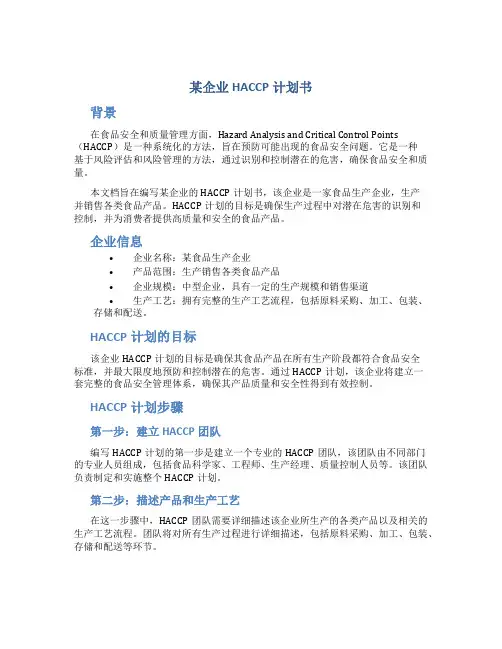 某企业 HACCP 计划书

背景

在食品安全和质量管理方面，Hazard Analysis and Critical Control Points（HACCP）是一种系统化的方法，旨在预防可能出现的食品安全问题。它是一种基于风险评估和风险管理的方法，通过识别和控制潜在的危害，确保食品安全和质量。

本文档旨在编写某企业的 HACCP 计划书，该企业是一家食品生产企业，生产并销售各类食品产品。HACCP 计划的目标是确保生产过程中对潜在危害的识别和控制，并为消费者提供高质量和安全的食品产品。

企业信息

• 企业名称：某食品生产企业
• 产品范围：生产销售各类食品产品
• 企业规模：中型企业，具有一定的生产规模和销售渠道
• 生产工艺：拥有完整的生产工艺流程，包括原料采购、加工、包装、存储和配送。

HACCP 计划的目标

该企业 HACCP 计划的目标是确保其食品产品在所有生产阶段都符合食品安全标准，并最大限度地预防和控制潜在的危害。通过 HACCP 计划，该企业将建立一套完整的食品安全管理体系，确保其产品质量和安全性得到有效控制。

HACCP 计划步骤

第一步：建立 HACCP 团队

编写 HACCP 计划的第一步是建立一个专业的 HACCP 团队，该团队由不同部门的专业人员组成，包括食品科学家、工程师、生产经理、质量控制人员等。该团队负责制定和实施整个 HACCP 计划。

第二步：描述产品和生产工艺

在这一步骤中，HACCP 团队需要详细描述该企业所生产的各类产品以及相关的生产工艺流程。团队将对所有生产过程进行详细描述，包括原料采购、加工、包装、存储和配送等环节。